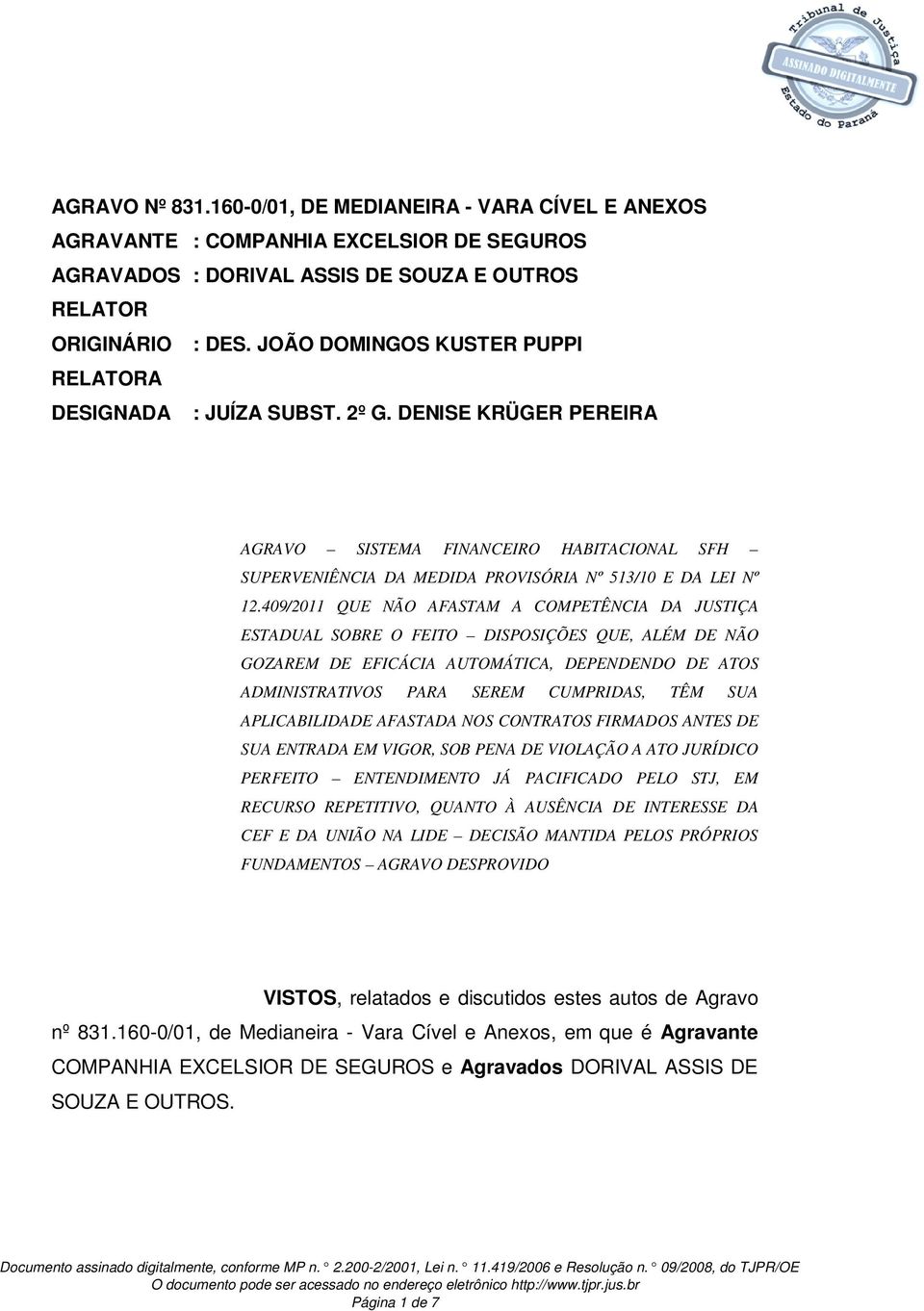 Tribunal de Justiça
ASSINADO DIGITALMENTE
Estado do Paraná

AGRAVO Nº 831.160-0/01, DE MEDIANEIRA - VARA CÍVEL E ANEXOS
AGRAVANTE : COMPANHIA EXCELSIOR DE SEGUROS
AGRAVADOS : DORIVAL ASSIS DE SOUZA E OUTROS
RELATOR ORIGINÁRIO : DES. JOÃO DOMINGOS KUSTER PUPPI
RELATORA DESIGNADA : JUÍZA SUBST. 2º G. DENISE KRÜGER PEREIRA

AGRAVO – SISTEMA FINANCEIRO HABITACIONAL SFH – SUPERVENIÊNCIA DA MEDIDA PROVISÓRIA Nº 513/10 E DA LEI Nº 12.409/2011 QUE NÃO AFASTAM A COMPETÊNCIA DA JUSTIÇA ESTADUAL SOBRE O FEITO – DISPOSIÇÕES QUE, ALÉM DE NÃO GOZAREM DE EFICÁCIA AUTOMÁTICA, DEPENDENDO DE ATOS ADMINISTRATIVOS PARA SEREM CUMPRIDAS, TÊM SUA APLICABILIDADE AFASTADA NOS CONTRATOS FIRMADOS ANTES DE SUA ENTRADA EM VIGOR, SOB PENA DE VIOLAÇÃO A ATO JURÍDICO PERFEITO – ENTENDIMENTO JÁ PACIFICADO PELO STJ, EM RECURSO REPETITIVO, QUANTO À AUSÊNCIA DE INTERESSE DA CEF E DA UNIÃO NA LIDE – DECISÃO MANTIDA PELOS PRÓPRIOS FUNDAMENTOS – AGRAVO DESPROVIDO

VISTOS, relatados e discutidos estes autos de Agravo nº 831.160-0/01, de Medianeira - Vara Cível e Anexos, em que é Agravante COMPANHIA EXCELSIOR DE SEGUROS e Agravados DORIVAL ASSIS DE SOUZA E OUTROS.

Documento assinado digitalmente, conforme MP n. ° 2.200-2/2001, Lei n. ° 11.419/2006 e Resolução n. ° 09/2008, do TJPR/OE
O documento pode ser acessado no endereço eletrônico http://www.tjpr.jus.br
Página 1 de 7